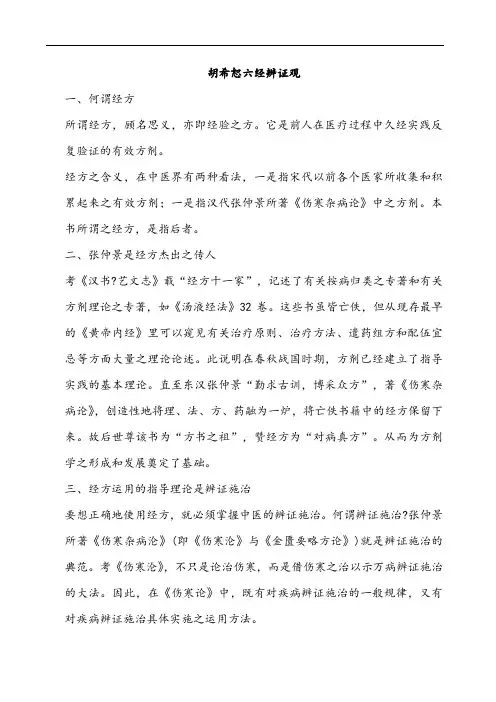 胡希恕六经辨证观

一、何谓经方

所谓经方，顾名思义，亦即经验之方。它是前人在医疗过程中久经实践反复验证的有效方剂。

经方之含义，在中医界有两种看法，一是指宋代以前各个医家所收集和积累起来之有效方剂；一是指汉代张仲景所著《伤寒杂病论》中之方剂。本书所谓之经方，是指后者。

二、张仲景是经方杰出之传人

考《汉书?艺文志》载“经方十一家”，记述了有关按病归类之专著和有关方剂理论之专著，如《汤液经法》32卷。这些书虽皆亡佚，但从现存最早的《黄帝内经》里可以窥见有关治疗原则、治疗方法、遣药组方和配伍宜忌等方面大量之理论论述。此说明在春秋战国时期，方剂已经建立了指导实践的基本理论。直至东汉张仲景“勤求古训，博采众方”，著《伤寒杂病论》，创造性地将理、法、方、药融为一炉，将亡佚书籍中的经方保留下来。故后世尊该书为“方书之祖”，赞经方为“对病真方”。从而为方剂学之形成和发展奠定了基础。

三、经方运用的指导理论是辨证施治

要想正确地使用经方，就必须掌握中医的辨证施治。何谓辨证施治?张仲景所著《伤寒杂病论》(即《伤寒论》与《金匮要略方论》)就是辨证施治的典范。考《伤寒论》，不只是论治伤寒，而是借伤寒之治以示万病辨证施治的大法。因此，在《伤寒论》中，既有对疾病辨证施治的一般规律，又有对疾病辨证施治具体实施之运用方法。